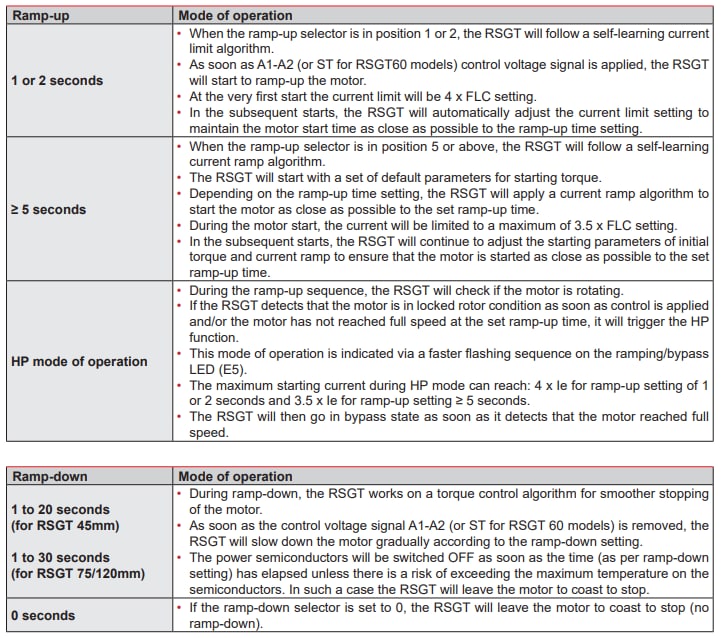 | Ramp-up | Mode of operation |
|---|---|
| 1 or 2 seconds | • When the ramp-up selector is in position 1 or 2, the RSGT will follow a self-learning current limit algorithm. • As soon as A1-A2 (or ST for RSGT60 models) control voltage signal is applied, the RSGT will start to ramp-up the motor. • At the very first start the current limit will be 4 x FLC setting. • In the subsequent starts, the RSGT will automatically adjust the current limit setting to maintain the motor start time as close as possible to the ramp-up time setting. |
| ≥ 5 seconds | • When the ramp-up selector is in position 5 or above, the RSGT will follow a self-learning current ramp algorithm. • The RSGT will start with a set of default parameters for starting torque. • Depending on the ramp-up time setting, the RSGT will apply a current ramp algorithm to start the motor as close as possible to the set ramp-up time. • During the motor start, the current will be limited to a maximum of 3.5 x FLC setting. • In the subsequent starts, the RSGT will continue to adjust the starting parameters of initial torque and current ramp to ensure that the motor is started as close as possible to the set ramp-up time. |
| HP mode of operation | • During the ramp-up sequence, the RSGT will check if the motor is rotating. • If the RSGT detects that the motor is in locked rotor condition as soon as control is applied and/or the motor has not reached full speed at the set ramp-up time, it will trigger the HP function. • This mode of operation is indicated via a faster flashing sequence on the ramping/bypass LED (E5). • The maximum starting current during HP mode can reach: 4 x Ie for ramp-up setting of 1 or 2 seconds and 3.5 x Ie for ramp-up setting ≥ 5 seconds. • The RSGT will then go in bypass state as soon as it detects that the motor reached full speed. |

| Ramp-down | Mode of operation |
|---|---|
| 1 to 20 seconds (for RSGT 45mm) 1 to 30 seconds (for RSGT 75/120mm) | • During ramp-down, the RSGT works on a torque control algorithm for smoother stopping of the motor. • As soon as the control voltage signal A1-A2 (or ST for RSGT 60 models) is removed, the RSGT will slow down the motor gradually according to the ramp-down setting. • The power semiconductors will be switched OFF as soon as the time (as per ramp-down setting) has elapsed unless there is a risk of exceeding the maximum temperature on the semiconductors. In such a case the RSGT will leave the motor to coast to stop. |
| 0 seconds | • If the ramp-down selector is set to 0, the RSGT will leave the motor to coast to stop (no ramp-down). |